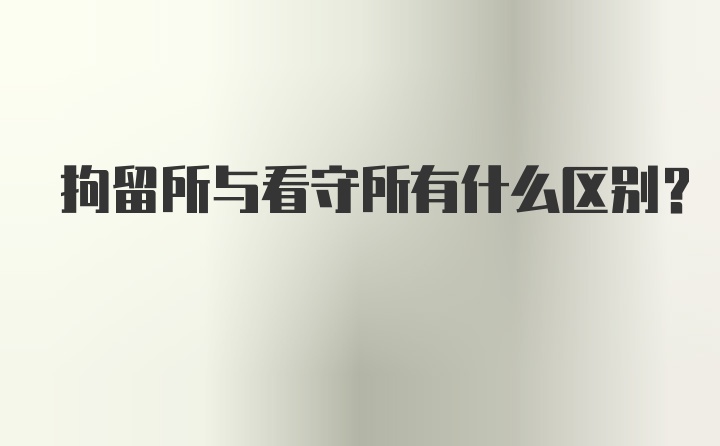 拘留所与看守所有什么区别?